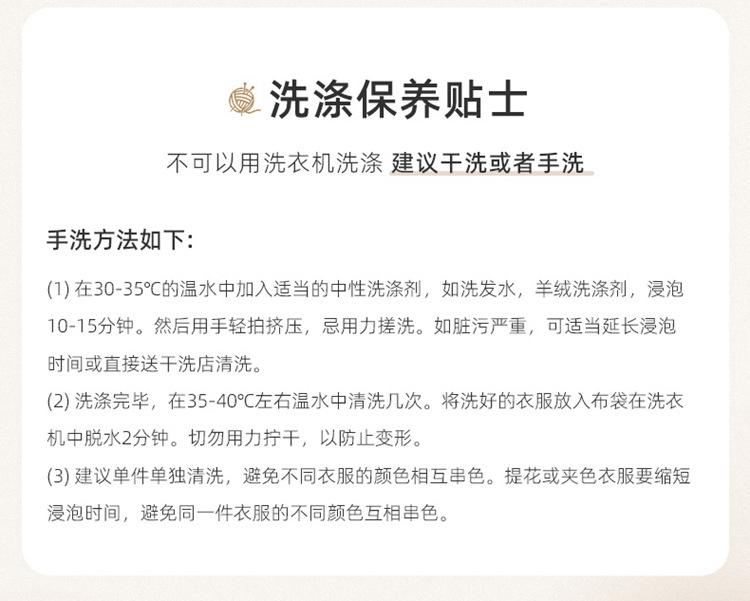 洗涤保养贴士

不可以用洗衣机洗涤 建议干洗或者手洗

手洗方法如下:

(1)在30-35℃的温水中加入适当的中性洗涤剂，如洗发水，羊绒洗涤剂，浸泡10-15分钟。然后用手轻拍挤压，忌用力搓洗。如脏污严重，可适当延长浸泡时间或直接送干洗店清洗。

(2)洗涤完毕，在35-40℃左右温水中清洗几次。将洗好的衣服放入布袋在洗衣机中脱水2分钟。切勿用力拧干，以防止变形。

(3)建议单件单独清洗，避免不同衣服的颜色相互串色。提花或夹色衣服要缩短浸泡时间，避免同一件衣服的不同颜色互相串色。